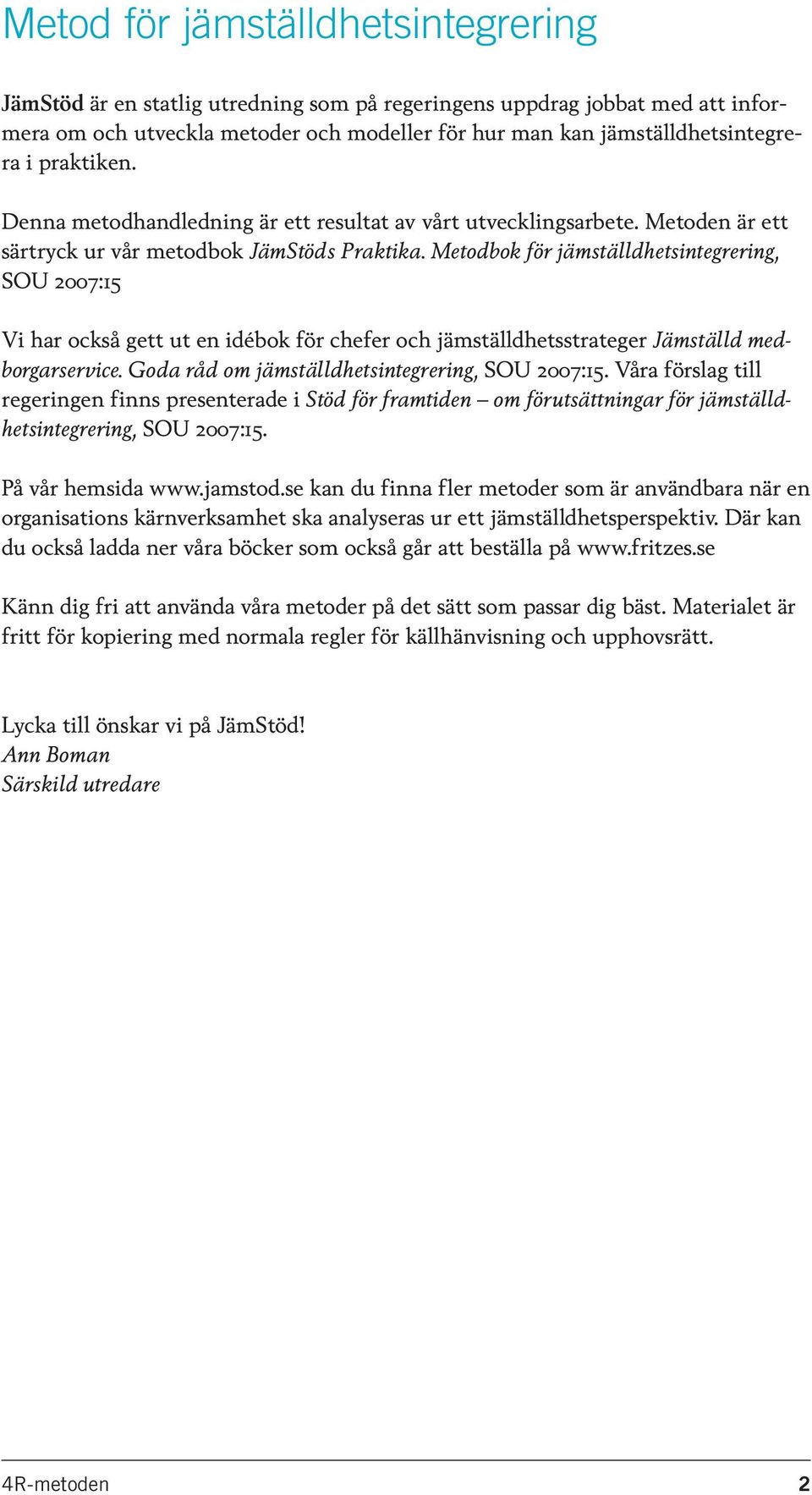 Metod för jämställdhetsintegrering

JämStöd är en statlig utredning som på regeringens uppdrag jobbat med att informera om och utveckla metoder och modeller för hur man kan jämställdhetsintegrera i praktiken.

Denna metodhandledning är ett resultat av vårt utvecklingsarbete. Metoden är ett särtryck ur vår metodbok JämStöds Praktika. Metodbok för jämställdhetsintegrering, SOU 2007:15

Vi har också gett ut en idébok för chefer och jämställdhetsstrateger Jämställd medborgarservice. Goda råd om jämställdhetsintegrering, SOU 2007:15. Våra förslag till regeringen finns presenterade i Stöd för framtiden – om förutsättningar för jämställdhetsintegrering, SOU 2007:15.

På vår hemsida www.jamstod.se kan du finna fler metoder som är användbara när en organisations kärnverksamhet ska analyseras ur ett jämställdhetsperspektiv. Där kan du också ladda ner våra böcker som också går att beställa på www.fritzes.se

Känn dig fri att använda våra metoder på det sätt som passar dig bäst. Materialet är fritt för kopiering med normala regler för källhänvisning och upphovsrätt.

Lycka till önskar vi på JämStöd!
Ann Boman
Särskild utredare

4R-metoden 2